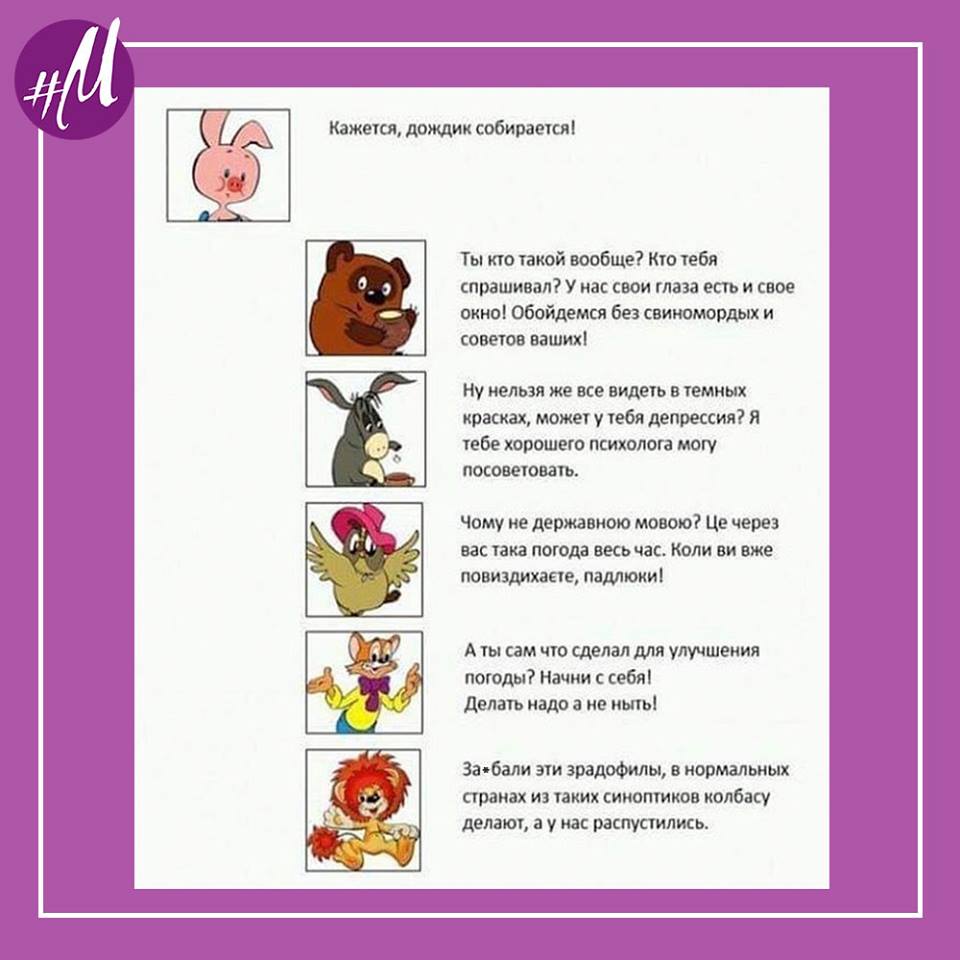 #М

Кажется, дождик собирается!

Ты кто такой вообще? Кто тебя спрашивал? У нас свои глаза есть и свое окно! Обойдемся без свиномордых и советов ваших!

Ну нельзя же все видеть в темных красках, может у тебя депрессия? Я тебе хорошего психолога могу посоветовать.

Чому не державною мовою? Це через вас така погода весь час. Коли ви вже повиздихаєте, падлюки!

А ты сам что сделал для улучшения погоды? Начни с себя! Делать надо а не ныть!

За*бали эти зрадофилы, в нормальных странах из таких синоптиков колбасу делают, а у нас распустились.